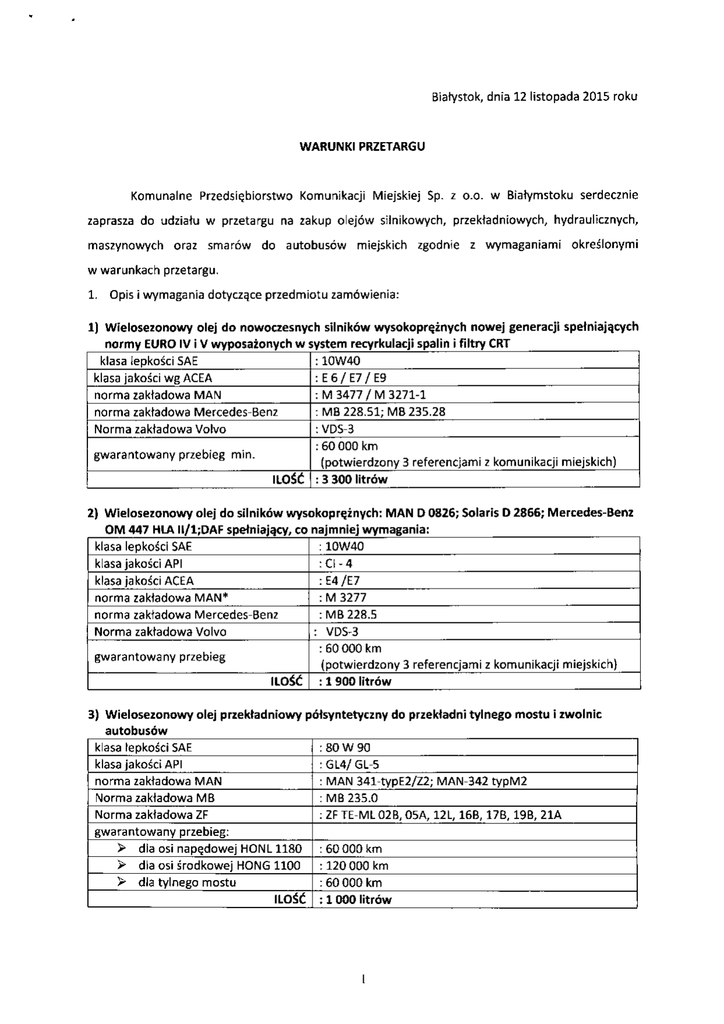 Białystok, dnia 12 listopada 2015 roku

WARUNKI PRZETARGU

Komunalne Przedsiębiorstwo Komunikacji Miejskiej Sp. z o.o. w Białymstoku serdecznie zaprasza do udziału w przetargu na zakup olejów silnikowych, przekładniowych, hydraulicznych, maszynowych oraz smarów do autobusów miejskich zgodnie z wymaganiami określonymi w warunkach przetargu.

1. Opis i wymagania dotyczące przedmiotu zamówienia:

1) Wielosezonowy olej do nowoczesnych silników wysokoprężnych nowej generacji spełniających normy EURO IV i V wyposażonych w system recyrkulacji spalin i filtry CRT

| klasa lepkości SAE | : 10W40 |
|---|---|
| klasa jakości wg ACEA | : E 6 / E7 / E9 |
| norma zakładowa MAN | : M 3477 / M 3271-1 |
| norma zakładowa Mercedes-Benz | : MB 228.51; MB 235.28 |
| Norma zakładowa Volvo | : VDS-3 |
| gwarantowany przebieg min. | : 60 000 km (potwierdzony 3 referencjami z komunikacji miejskich) |
| ILOŚĆ | : 3 300 litrów |

2) Wielosezonowy olej do silników wysokoprężnych: MAN D 0826; Solaris D 2866; Mercedes-Benz OM 447 HLA II/1;DAF spełniający, co najmniej wymagania:

| klasa lepkości SAE | : 10W40 |
|---|---|
| klasa jakości API | : Ci - 4 |
| klasa jakości ACEA | : E4 /E7 |
| norma zakładowa MAN* | : M 3277 |
| norma zakładowa Mercedes-Benz | : MB 228.5 |
| Norma zakładowa Volvo | : VDS-3 |
| gwarantowany przebieg | : 60 000 km (potwierdzony 3 referencjami z komunikacji miejskich) |
| ILOŚĆ | : 1 900 litrów |

3) Wielosezonowy olej przekładniowy półsyntetyczny do przekładni tylnego mostu i zwolnic autobusów

| klasa lepkości SAE | : 80 W 90 |
|---|---|
| klasa jakości API | : GL4/ GL-5 |
| norma zakładowa MAN | : MAN 341-typE2/Z2; MAN-342 typM2 |
| Norma zakładowa MB | : MB 235.0 |
| Norma zakładowa ZF | : ZF TE-ML 02B, 05A, 12L, 16B, 17B, 19B, 21A |
| gwarantowany przebieg: | |
| ➢ dla osi napędowej HONL 1180 | : 60 000 km |
| ➢ dla osi środkowej HONG 1100 | : 120 000 km |
| ➢ dla tylnego mostu | : 60 000 km |
| ILOŚĆ | : 1 000 litrów |

1